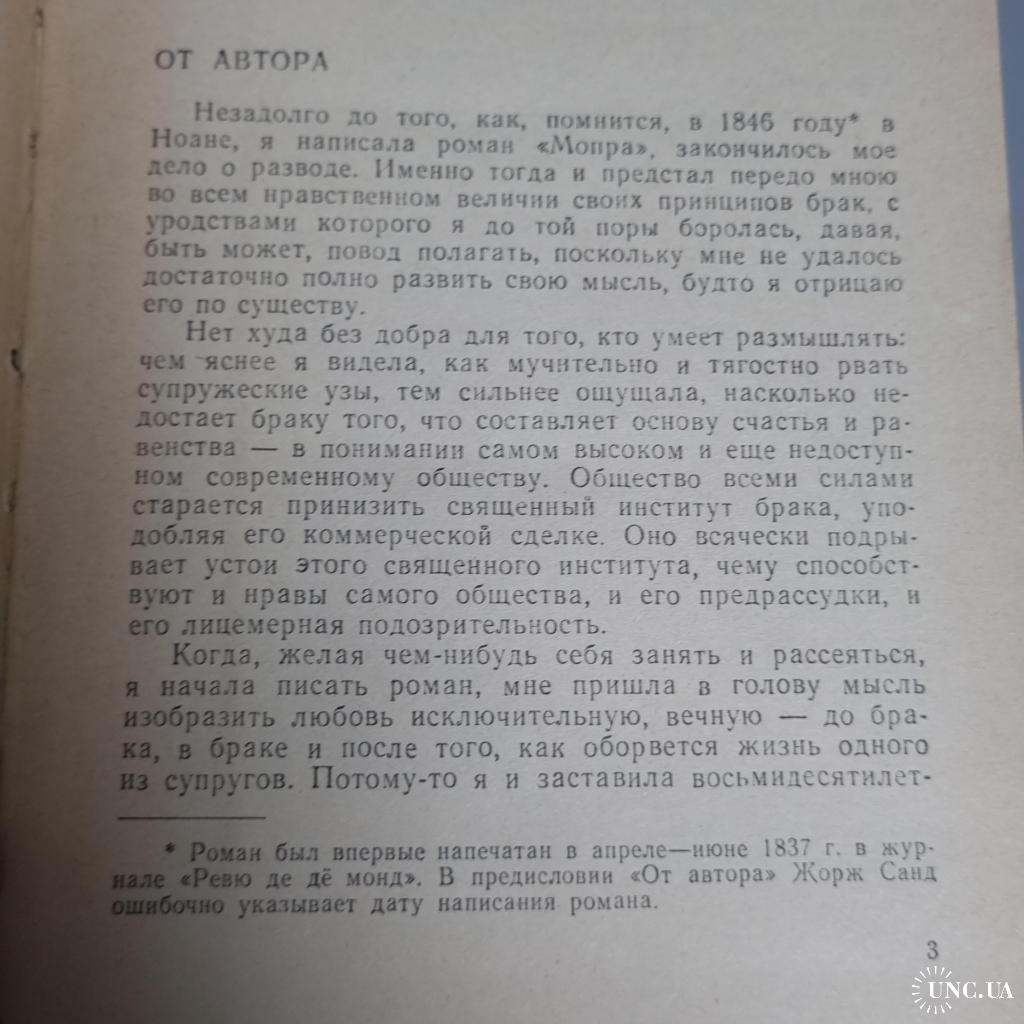 ОТ АВТОРА

Незадолго до того, как, помнится, в 1846 году* в Ноане, я написала роман «Мопра», закончилось мое дело о разводе. Именно тогда и предстал передо мною во всем нравственном величии своих принципов брак, с уродствами которого я до той поры боролась, давая, быть может, повод полагать, поскольку мне не удалось достаточно полно развить свою мысль, будто я отрицаю его по существу.

Нет худа без добра для того, кто умеет размышлять: чем яснее я видела, как мучительно и тягостно рвать супружеские узы, тем сильнее ощущала, насколько недостает браку того, что составляет основу счастья и равенства — в понимании самом высоком и еще недоступном современному обществу. Общество всеми силами старается принизить священный институт брака, уподобляя его коммерческой сделке. Оно всячески подрывает устои этого священного института, чему способствуют и нравы самого общества, и его предрассудки, и его лицемерная подозрительность.

Когда, желая чем-нибудь себя занять и рассеяться, я начала писать роман, мне пришла в голову мысль изобразить любовь исключительную, вечную — до брака, в браке и после того, как оборвется жизнь одного из супругов. Потому-то я и заставила восьмидесятилет-

* Роман был впервые напечатан в апреле—июне 1837 г. в журнале «Ревю де дё монд». В предисловии «От автора» Жорж Санд ошибочно указывает дату написания романа.

3

UNC.UA